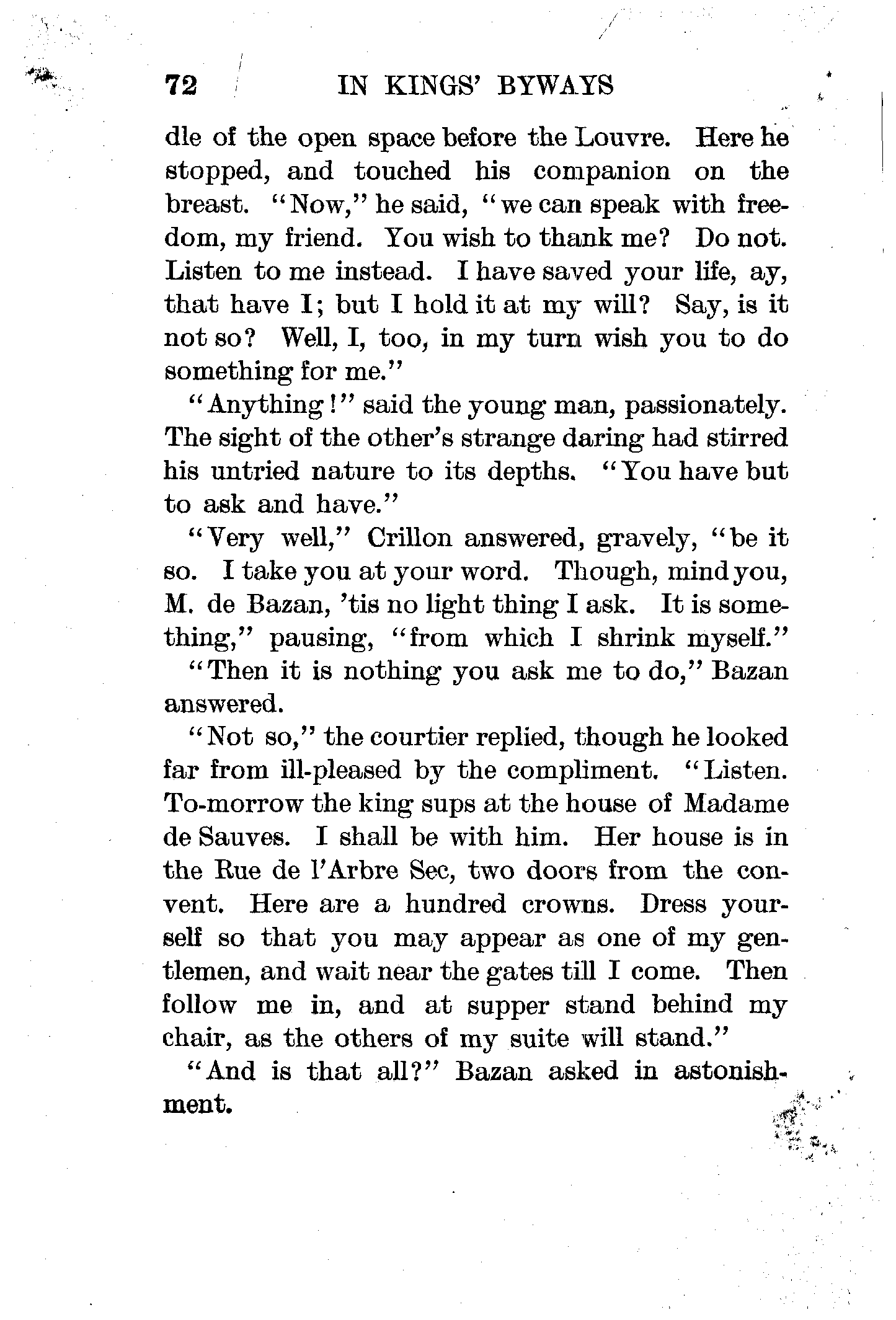 72 IN KINGS' BYWAYS

dle of the open space before the Louvre. Here he stopped, and touched his companion on the breast. "Now," he said, "we can speak with freedom, my friend. You wish to thank me? Do not. Listen to me instead. I have saved your life, ay, that have I; but I hold it at my will? Say, is it not so? Well, I, too, in my turn wish you to do something for me."

"Anything!" said the young man, passionately. The sight of the other's strange daring had stirred his untried nature to its depths. "You have but to ask and have."

"Very well," Crillon answered, gravely, "be it so. I take you at your word. Though, mind you, M. de Bazan, 'tis no light thing I ask. It is something," pausing, "from which I shrink myself."

"Then it is nothing you ask me to do," Bazan answered.

"Not so," the courtier replied, though he looked far from ill-pleased by the compliment. "Listen. To-morrow the king sups at the house of Madame de Sauves. I shall be with him. Her house is in the Rue de l'Arbre Sec, two doors from the convent. Here are a hundred crowns. Dress yourself so that you may appear as one of my gentlemen, and wait near the gates till I come. Then follow me in, and at supper stand behind my chair, as the others of my suite will stand."

"And is that all?" Bazan asked in astonishment.